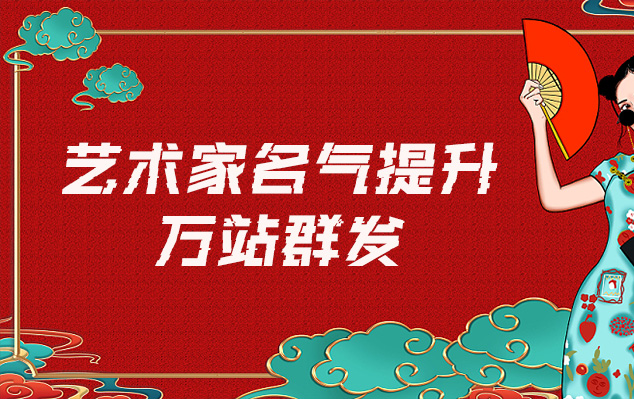 艺术家名气提升
万站群发